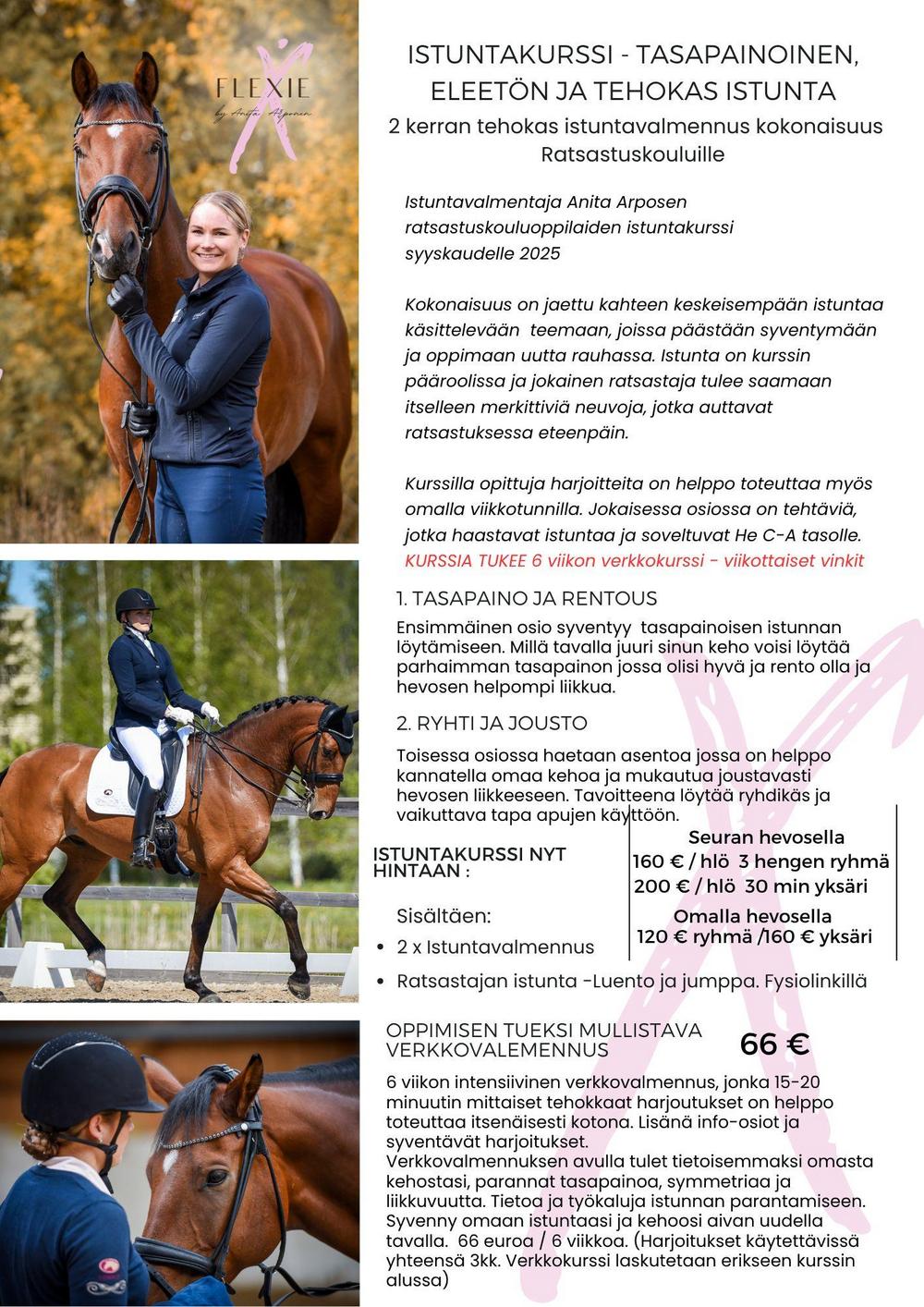 FLEXIE
by Anita Arponen

ISTUNTAKURSSI - TASAPAINOINEN, ELEETÖN JA TEHOKAS ISTUNTA
2 kerran tehokas istuntavalmennus kokonaisuus Ratsastuskouluille

Istuntavalmentaja Anita Arposen ratsastuskouluoppilaiden istuntakurssi syyskaudelle 2025

Kokonaisuus on jaettu kahteen keskeisempään istuntaa käsittelevään teemaan, joissa päästään syventymään ja oppimaan uutta rauhassa. Istunta on kurssin pääroolissa ja jokainen ratsastaja tulee saamaan itselleen merkittiviä neuvoja, jotka auttavat ratsastuksessa eteenpäin.

Kurssilla opittuja harjoitteita on helppo toteuttaa myös omalla viikkotunnilla. Jokaisessa osiossa on tehtäviä, jotka haastavat istuntaa ja soveltuvat He C-A tasolle.
KURSSIA TUKEE 6 viikon verkkokurssi - viikottaiset vinkit

1. TASAPAINO JA RENTOUS
Ensimmäinen osio syventyy tasapainoisen istunnan löytämiseen. Millä tavalla juuri sinun keho voisi löytää parhaimman tasapainon jossa olisi hyvä ja rento olla ja hevosen helpompi liikkua.

2. RYHTI JA JOUSTO
Toisessa osiossa haetaan asentoa jossa on helppo kannatella omaa kehoa ja mukautua joustavasti hevosen liikkeeseen. Tavoitteena löytää ryhdikäs ja vaikuttava tapa apujen käyttöön.

ISTUNTAKURSSI NYT HINTAAN :

Seuran hevosella
160 € / hlö 3 hengen ryhmä
200 € / hlö 30 min yksäri
Omalla hevosella
120 € ryhmä /160 € yksäri

Sisältäen:
• 2 x Istuntavalmennus
• Ratsastajan istunta -Luento ja jumppa. Fysiolinkillä

OPPIMISEN TUEKSI MULLISTAVA VERKKOVALEMENNUS
66 €

6 viikon intensiivinen verkkovalmennus, jonka 15-20 minuutin mittaiset tehokkaat harjoutukset on helppo toteuttaa itsenäisesti kotona. Lisänä info-osiot ja syventävät harjoitukset.
Verkkovalmennuksen avulla tulet tietoisemmaksi omasta kehostasi, parannat tasapainoa, symmetriaa ja liikkuvuutta. Tietoa ja työkaluja istunnan parantamiseen. Syvenny omaan istuntaasi ja kehoosi aivan uudella tavalla. 66 euroa / 6 viikkoa. (Harjoitukset käytettävissä yhteensä 3kk. Verkkokurssi laskutetaan erikseen kurssin alussa)